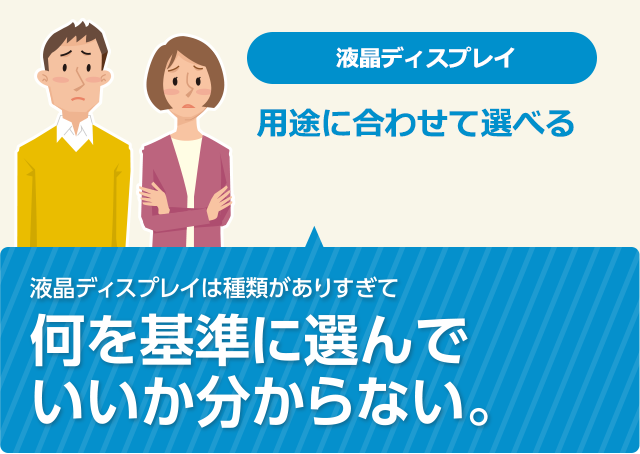 液晶ディスプレイ

用途に合わせて選べる

液晶ディスプレイは種類がありすぎて

何を基準に選んでいいか分からない。